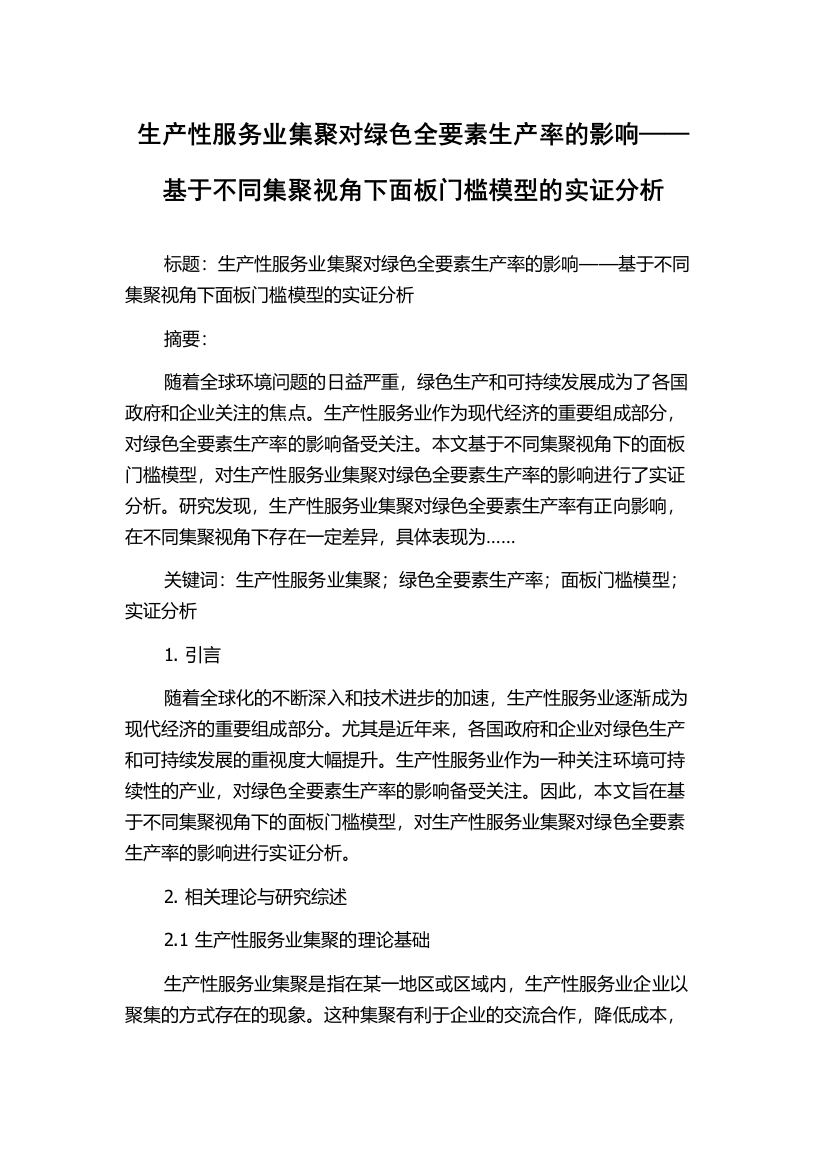 生产性服务业集聚对绿色全要素生产率的影响——基于不同集聚视角下面板门槛模型的实证分析

标题：生产性服务业集聚对绿色全要素生产率的影响——基于不同集聚视角下面板门槛模型的实证分析

摘要：

随着全球环境问题的日益严重，绿色生产和可持续发展成为了各国政府和企业关注的焦点。生产性服务业作为现代经济的重要组成部分，对绿色全要素生产率的影响备受关注。本文基于不同集聚视角下的面板门槛模型，对生产性服务业集聚对绿色全要素生产率的影响进行了实证分析。研究发现，生产性服务业集聚对绿色全要素生产率有正向影响，在不同集聚视角下存在一定差异，具体表现为……

关键词：生产性服务业集聚；绿色全要素生产率；面板门槛模型；实证分析

1. 引言

随着全球化的不断深入和技术进步的加速，生产性服务业逐渐成为现代经济的重要组成部分。尤其是近年来，各国政府和企业对绿色生产和可持续发展的重视度大幅提升。生产性服务业作为一种关注环境可持续性的产业，对绿色全要素生产率的影响备受关注。因此，本文旨在基于不同集聚视角下的面板门槛模型，对生产性服务业集聚对绿色全要素生产率的影响进行实证分析。

2. 相关理论与研究综述

2.1 生产性服务业集聚的理论基础

生产性服务业集聚是指在某一地区或区域内，生产性服务业企业以聚集的方式存在的现象。这种集聚有利于企业的交流合作，降低成本，